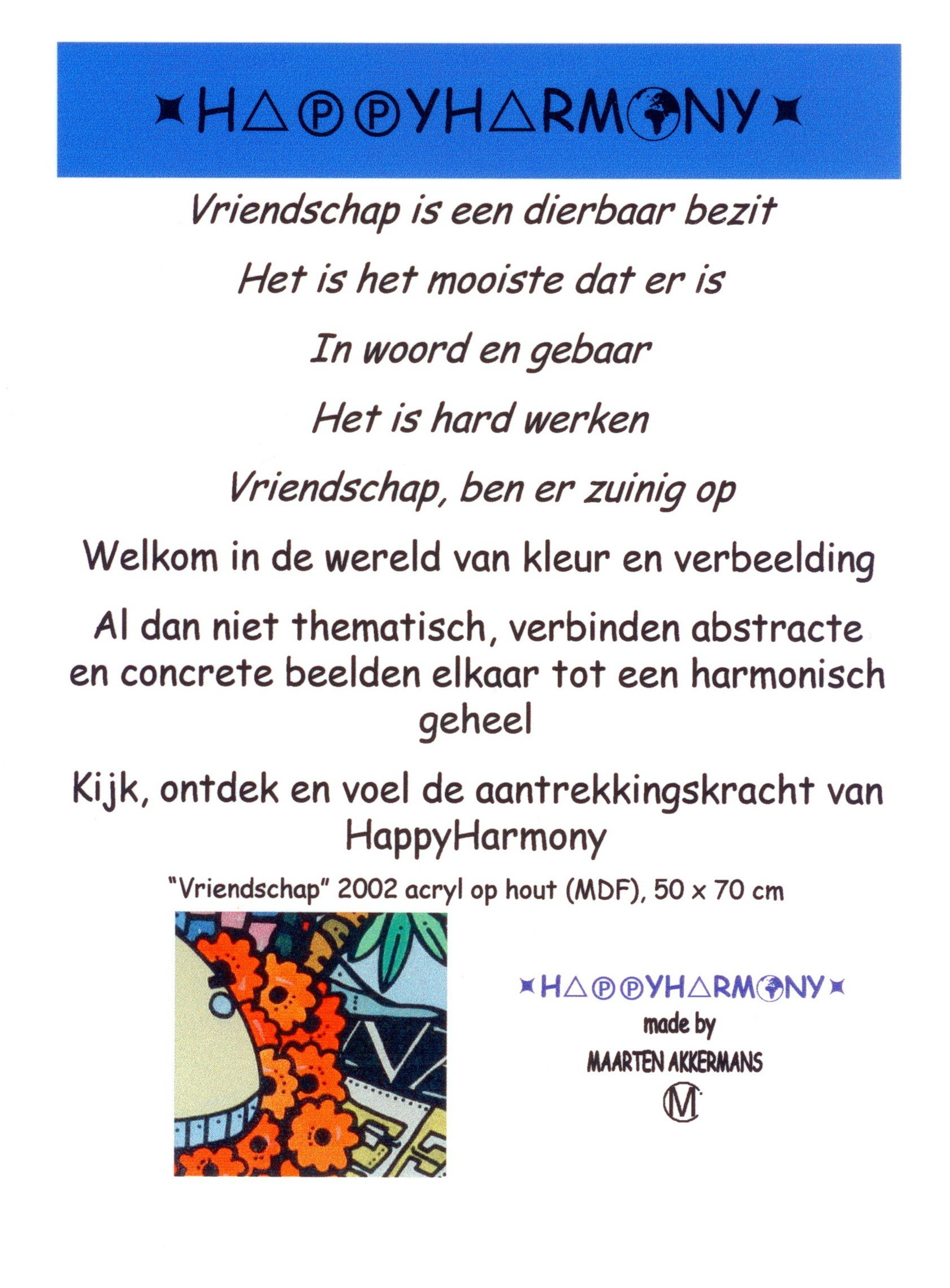 HAPPYHARMONY

Vriendschap is een dierbaar bezit

Het is het mooiste dat er is

In woord en gebaar

Het is hard werken

Vriendschap, ben er zuinig op

Welkom in de wereld van kleur en verbeelding

Al dan niet thematisch, verbinden abstracte en concrete beelden elkaar tot een harmonisch geheel

Kijk, ontdek en voel de aantrekkingskracht van HappyHarmony

"Vriendschap" 2002 acryl op hout (MDF), 50 x 70 cm

HAPPYHARMONY
made by
MAARTEN AKKERMANS
M